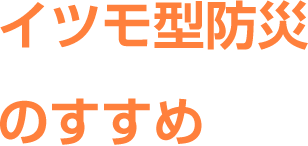 イツモ型防災

のすすめ